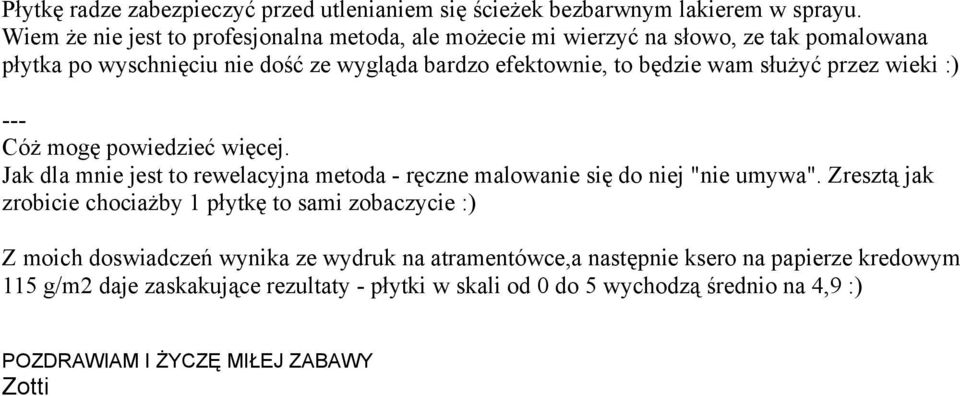 Płytkę radze zabezpieczyć przed utlenianiem się ścieżek bezbarwnym lakierem w sprayu.
Wiem że nie jest to profesjonalna metoda, ale możecie mi wierzyć na słowo, ze tak pomalowana płytka po wyschnięciu nie dość ze wygląda bardzo efektownie, to będzie wam służyć przez wieki :)

---
Cóż mogę powiedzieć więcej.
Jak dla mnie jest to rewelacyjna metoda - ręczne malowanie się do niej "nie umywa". Zresztą jak zrobicie chociażby 1 płytkę to sami zobaczycie :)

Z moich doswiadczeń wynika ze wydruk na atramentówce,a następnie ksero na papierze kredowym 115 g/m2 daje zaskakujące rezultaty - płytki w skali od 0 do 5 wychodzą średnio na 4,9 :)

POZDRAWIAM I ŻYCZĘ MIŁEJ ZABAWY
Zotti